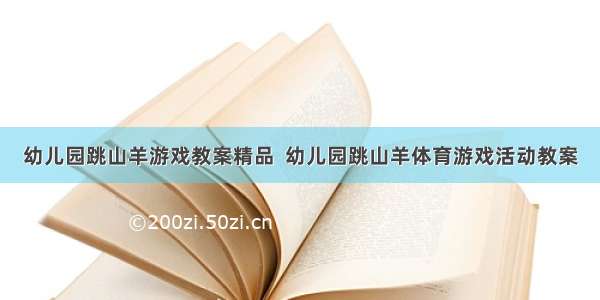 幼儿园跳山羊游戏教案精品 幼儿园跳山羊体育游戏活动教案

©200zi.50zi.cn